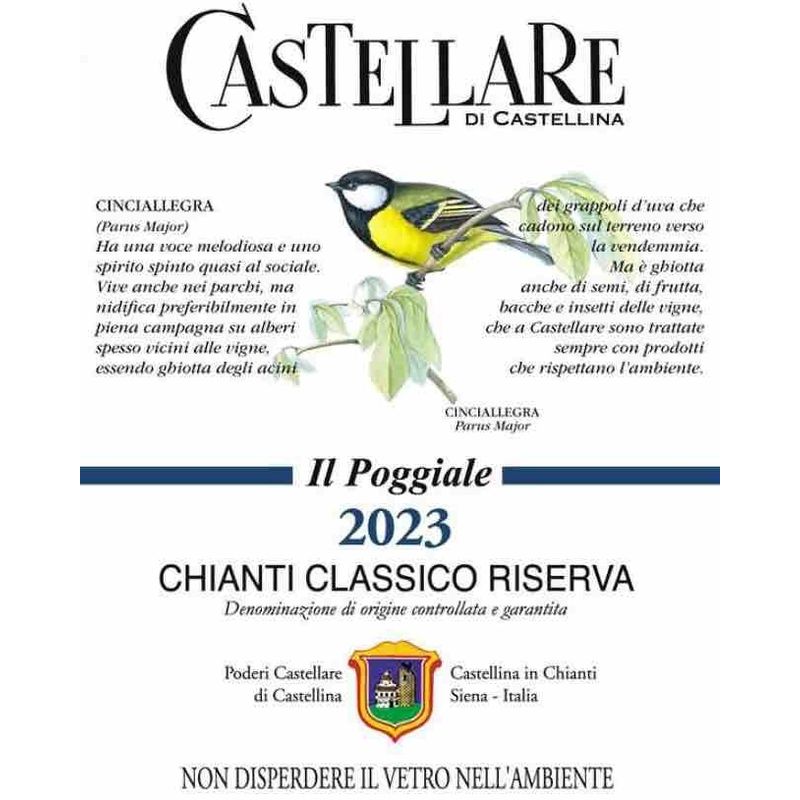 CASTELLARE
DI CASTELLINA

CINCIALLEGRA
(Parus Major)
Ha una voce melodiosa e uno spirito spinto quasi al sociale. Vive anche nei parchi, ma nidifica preferibilmente in piena campagna su alberi spesso vicini alle vigne, essendo ghiotta degli acini

dei grappoli d'uva che cadono sul terreno verso la vendemmia. Ma è ghiotta anche di semi, di frutta, bacche e insetti delle vigne, che a Castellare sono trattate sempre con prodotti che rispettano l'ambiente.

CINCIALLEGRA
Parus Major

Il Poggiale

2023

CHIANTI CLASSICO RISERVA

Denominazione di origine controllata e garantita

Poderi Castellare
di Castellina

Castellina in Chianti
Siena - Italia

NON DISPERDERE IL VETRO NELL'AMBIENTE